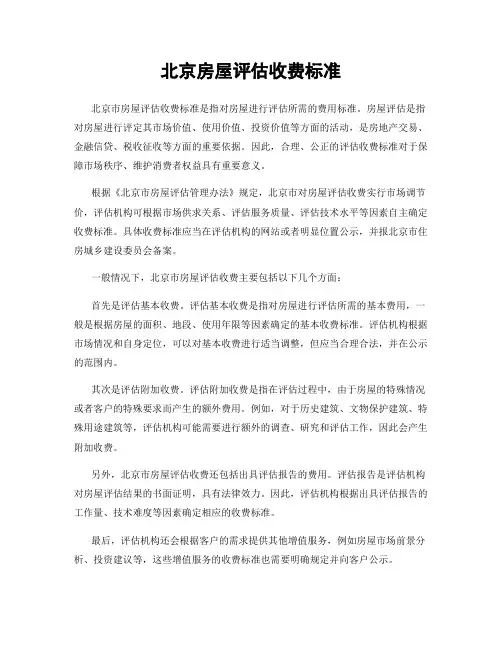 北京房屋评估收费标准

北京市房屋评估收费标准是指对房屋进行评估所需的费用标准。房屋评估是指对房屋进行评定其市场价值、使用价值、投资价值等方面的活动，是房地产交易、金融信贷、税收征收等方面的重要依据。因此，合理、公正的评估收费标准对于保障市场秩序、维护消费者权益具有重要意义。

根据《北京市房屋评估管理办法》规定，北京市对房屋评估收费实行市场调节价，评估机构可根据市场供求关系、评估服务质量、评估技术水平等因素自主确定收费标准。具体收费标准应当在评估机构的网站或者明显位置公示，并报北京市住房城乡建设委员会备案。

一般情况下，北京市房屋评估收费主要包括以下几个方面：

首先是评估基本收费。评估基本收费是指对房屋进行评估所需的基本费用，一般是根据房屋的面积、地段、使用年限等因素确定的基本收费标准。评估机构根据市场情况和自身定位，可以对基本收费进行适当调整，但应当合理合法，并在公示的范围内。

其次是评估附加收费。评估附加收费是指在评估过程中，由于房屋的特殊情况或者客户的特殊要求而产生的额外费用。例如，对于历史建筑、文物保护建筑、特殊用途建筑等，评估机构可能需要进行额外的调查、研究和评估工作，因此会产生附加收费。

另外，北京市房屋评估收费还包括出具评估报告的费用。评估报告是评估机构对房屋评估结果的书面证明，具有法律效力。因此，评估机构根据出具评估报告的工作量、技术难度等因素确定相应的收费标准。

最后，评估机构还会根据客户的需求提供其他增值服务，例如房屋市场前景分析、投资建议等，这些增值服务的收费标准也需要明确规定并向客户公示。